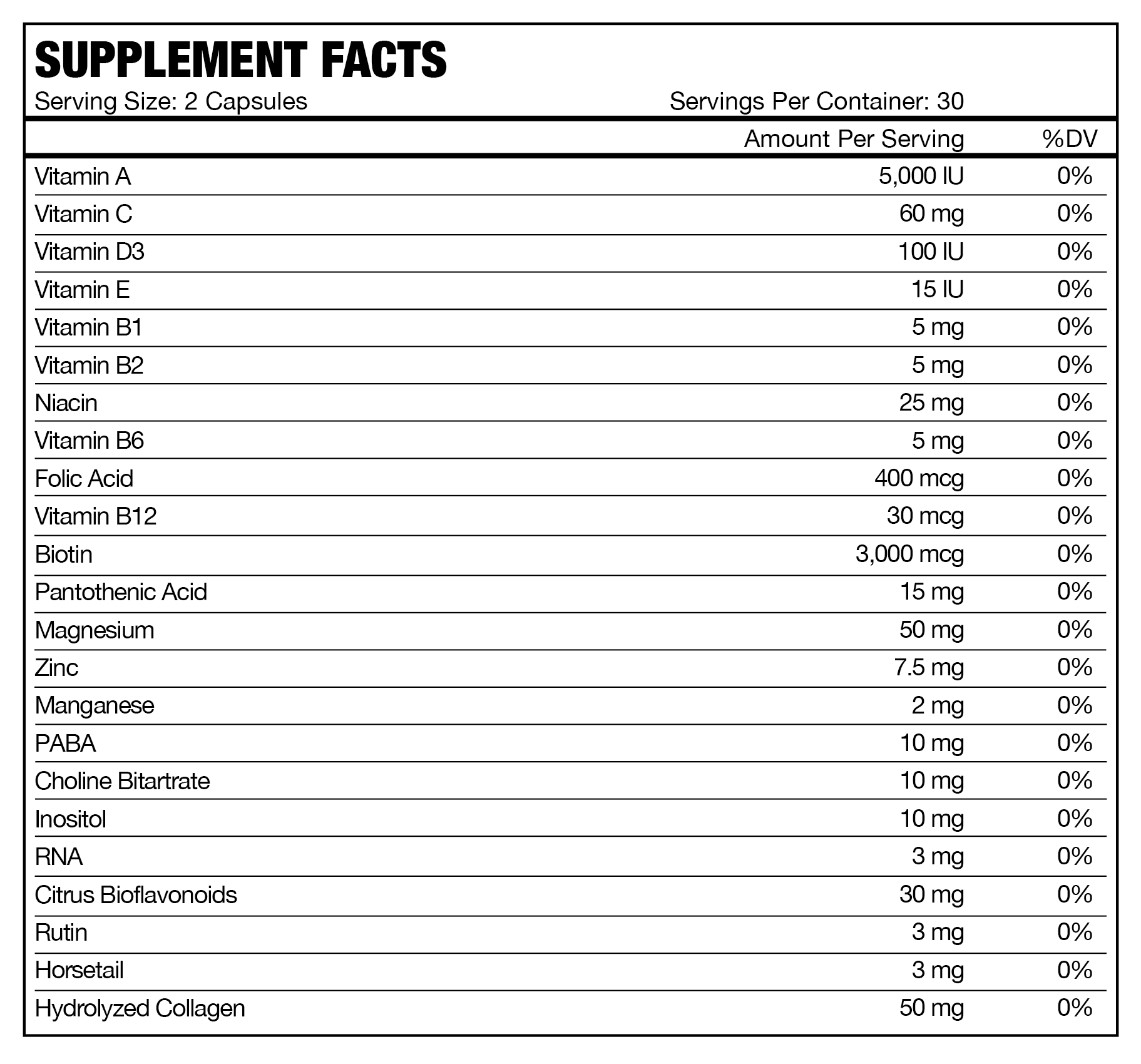 SUPPLEMENT FACTS

Serving Size: 2 Capsules Servings Per Container: 30

| | Amount Per Serving | %DV |
|---|---|---|
| Vitamin A | 5,000 IU | 0% |
| Vitamin C | 60 mg | 0% |
| Vitamin D3 | 100 IU | 0% |
| Vitamin E | 15 IU | 0% |
| Vitamin B1 | 5 mg | 0% |
| Vitamin B2 | 5 mg | 0% |
| Niacin | 25 mg | 0% |
| Vitamin B6 | 5 mg | 0% |
| Folic Acid | 400 mcg | 0% |
| Vitamin B12 | 30 mcg | 0% |
| Biotin | 3,000 mcg | 0% |
| Pantothenic Acid | 15 mg | 0% |
| Magnesium | 50 mg | 0% |
| Zinc | 7.5 mg | 0% |
| Manganese | 2 mg | 0% |
| PABA | 10 mg | 0% |
| Choline Bitartrate | 10 mg | 0% |
| Inositol | 10 mg | 0% |
| RNA | 3 mg | 0% |
| Citrus Bioflavonoids | 30 mg | 0% |
| Rutin | 3 mg | 0% |
| Horsetail | 3 mg | 0% |
| Hydrolyzed Collagen | 50 mg | 0% |